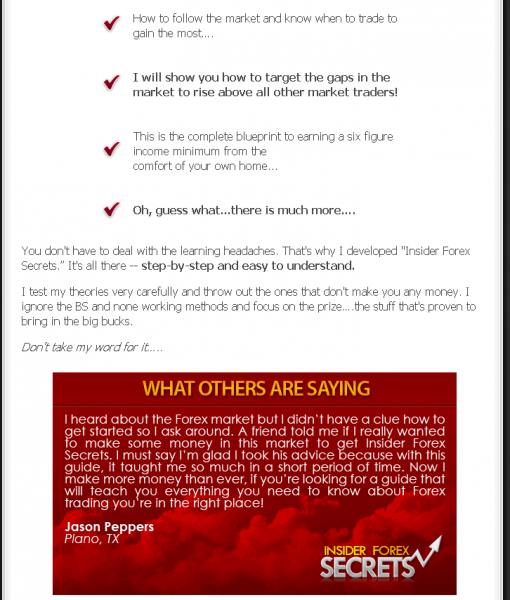 How to follow the market and know when to trade to gain the most....

I will show you how to target the gaps in the market to rise above all other market traders!

This is the complete blueprint to earning a six figure income minimum from the comfort of your own home...

Oh, guess what...there is much more....

You don't have to deal with the learning headaches. That's why I developed "Insider Forex Secrets." It's all there -- step-by-step and easy to understand.

I test my theories very carefully and throw out the ones that don't make you any money. I ignore the BS and none working methods and focus on the prize....the stuff that's proven to bring in the big bucks.

Don't take my word for it.....

WHAT OTHERS ARE SAYING

I heard about the Forex market but I didn't have a clue how to get started so I ask around. A friend told me if I really wanted to make some money in this market to get Insider Forex Secrets. I must say I'm glad I took his advice because with this guide, it taught me so much in a short period of time. Now I make more money than ever, if you're looking for a guide that will teach you everything you need to know about Forex trading you're in the right place!

Jason Peppers
Plano, TX

INSIDER FOREX SECRETS